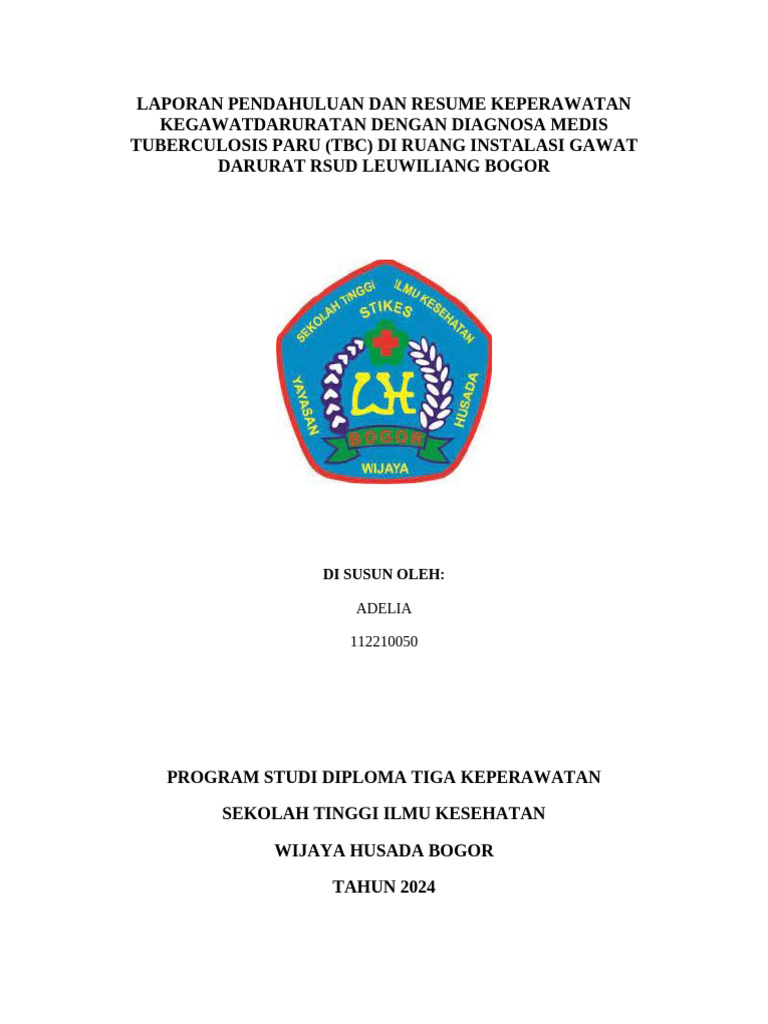 LAPORAN PENDAHULUAN DAN RESUME KEPERAWATAN KEGAWATDARURATAN DENGAN DIAGNOSA MEDIS TUBERCULOSIS PARU (TBC) DI RUANG INSTALASI GAWAT DARURAT RSUD LEUWILIANG BOGOR

SEKOLAH TINGGI ILMU KESEHATAN
STIKES
YAYASAN
HUSADA
WH
BOGOR
WIJAYA

DI SUSUN OLEH:

ADELIA

112210050

PROGRAM STUDI DIPLOMA TIGA KEPERAWATAN

SEKOLAH TINGGI ILMU KESEHATAN

WIJAYA HUSADA BOGOR

TAHUN 2024